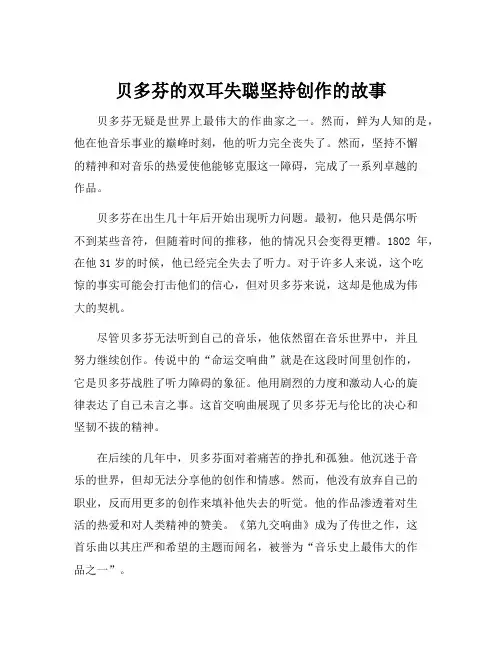 贝多芬的双耳失聪坚持创作的故事

贝多芬无疑是世界上最伟大的作曲家之一。然而，鲜为人知的是，他在他音乐事业的巅峰时刻，他的听力完全丧失了。然而，坚持不懈的精神和对音乐的热爱使他能够克服这一障碍，完成了一系列卓越的作品。

贝多芬在出生几十年后开始出现听力问题。最初，他只是偶尔听不到某些音符，但随着时间的推移，他的情况只会变得更糟。1802 年，在他 31 岁的时候，他已经完全失去了听力。对于许多人来说，这个吃惊的事实可能会打击他们的信心，但对贝多芬来说，这却是他成为伟大的契机。

尽管贝多芬无法听到自己的音乐，他依然留在音乐世界中，并且努力继续创作。传说中的“命运交响曲”就是在这段时间里创作的，它是贝多芬战胜了听力障碍的象征。他用剧烈的力度和激动人心的旋律表达了自己未言之事。这首交响曲展现了贝多芬无与伦比的决心和坚韧不拔的精神。

在后续的几年中，贝多芬面对着痛苦的挣扎和孤独。他沉迷于音乐的世界，但却无法分享他的创作和情感。然而，他没有放弃自己的职业，反而用更多的创作来填补他失去的听觉。他的作品渗透着对生活的热爱和对人类精神的赞美。《第九交响曲》成为了传世之作，这首乐曲以其庄严和希望的主题而闻名，被誉为“音乐史上最伟大的作品之一”。